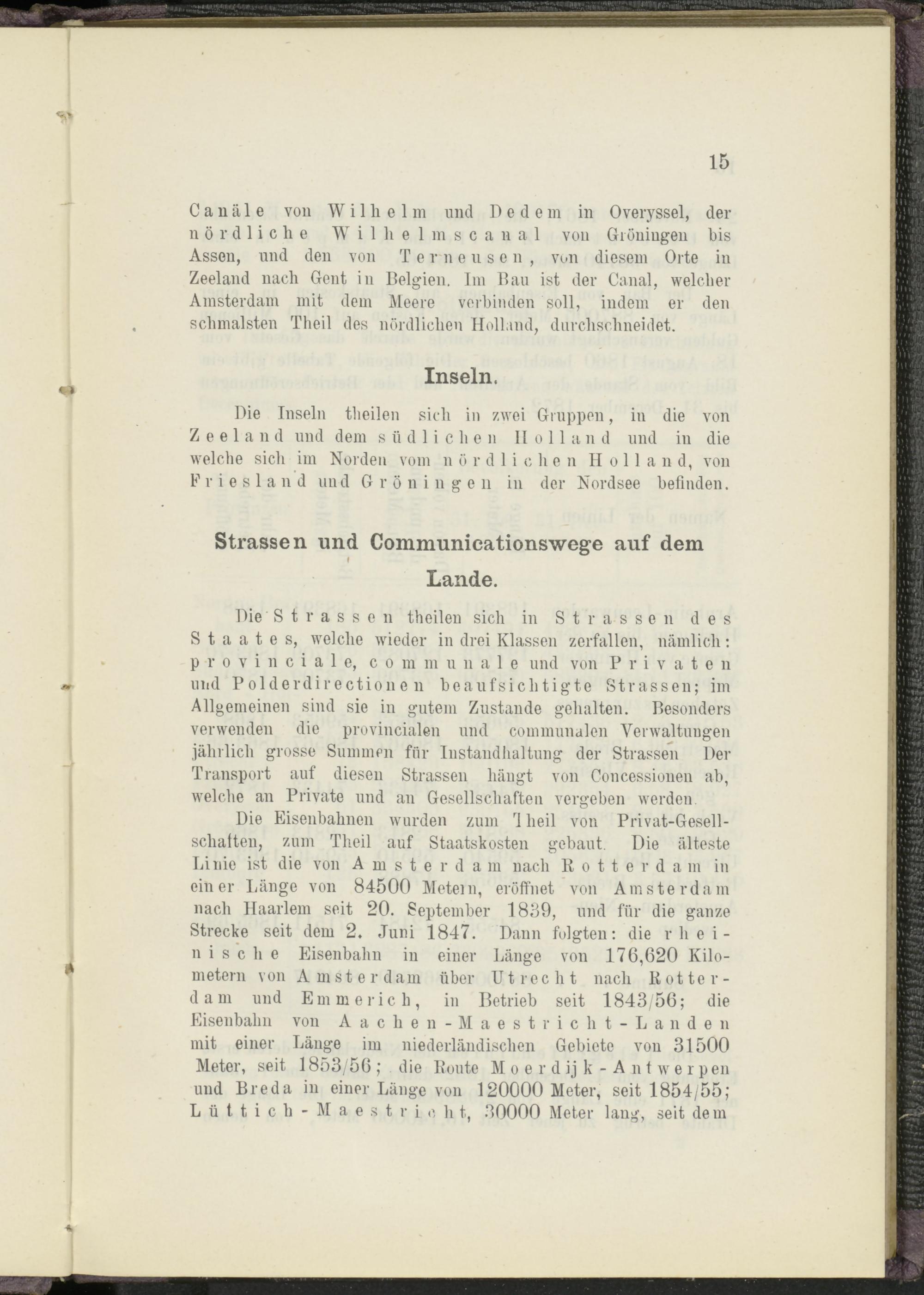 15

Canäle von Wilhelm und Dedem in Overyssel, der nördliche Wilhelmscanal von Gröningen bis Assen, und den von Terneusen, von diesem Orte in Zeeland nach Gent in Belgien. Im Bau ist der Canal, welcher Amsterdam mit dem Meere verbinden soll, indem er den schmalsten Theil des nördlichen Holland, durchschneidet.

Inseln.

Die Inseln theilen sich in zwei Gruppen, in die von Zeeland und dem südlichen Holland und in die welche sich im Norden vom nördlichen Holland, von Friesland und Gröningen in der Nordsee befinden.

Strassen und Communicationswege auf dem Lande.

Die Strassen theilen sich in Strassen des Staates, welche wieder in drei Klassen zerfallen, nämlich: provinciale, communale und von Privaten und Polderdirectionen beaufsichtigte Strassen; im Allgemeinen sind sie in gutem Zustande gehalten. Besonders verwenden die provincialen und communalen Verwaltungen jährlich grosse Summen für Instandhaltung der Strassen Der Transport auf diesen Strassen hängt von Concessionen ab, welche an Private und an Gesellschaften vergeben werden.

Die Eisenbahnen wurden zum Theil von Privat-Gesellschaften, zum Theil auf Staatskosten gebaut. Die älteste Linie ist die von Amsterdam nach Rotterdam in einer Länge von 84500 Metern, eröffnet von Amsterdam nach Haarlem seit 20. September 1839, und für die ganze Strecke seit dem 2. Juni 1847. Dann folgten: die rheinische Eisenbahn in einer Länge von 176,620 Kilometern von Amsterdam über Utrecht nach Rotterdam und Emmerich, in Betrieb seit 1843/56; die Eisenbahn von Aachen-Maestricht-Landen mit einer Länge im niederländischen Gebiete von 31500 Meter, seit 1853/56; die Route Moerdijk-Antwerpen und Breda in einer Länge von 120000 Meter, seit 1854/55; Lüttich-Maestricht, 30000 Meter lang, seit dem